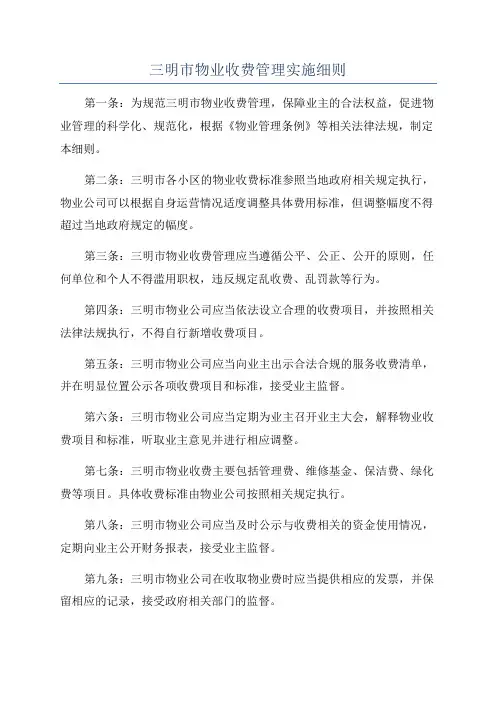 三明市物业收费管理实施细则

第一条：为规范三明市物业收费管理，保障业主的合法权益，促进物业管理的科学化、规范化，根据《物业管理条例》等相关法律法规，制定本细则。

第二条：三明市各小区的物业收费标准参照当地政府相关规定执行，物业公司可以根据自身运营情况适度调整具体费用标准，但调整幅度不得超过当地政府规定的幅度。

第三条：三明市物业收费管理应当遵循公平、公正、公开的原则，任何单位和个人不得滥用职权，违反规定乱收费、乱罚款等行为。

第四条：三明市物业公司应当依法设立合理的收费项目，并按照相关法律法规执行，不得自行新增收费项目。

第五条：三明市物业公司应当向业主出示合法合规的服务收费清单，并在明显位置公示各项收费项目和标准，接受业主监督。

第六条：三明市物业公司应当定期为业主召开业主大会，解释物业收费项目和标准，听取业主意见并进行相应调整。

第七条：三明市物业收费主要包括管理费、维修基金、保洁费、绿化费等项目。具体收费标准由物业公司按照相关规定执行。

第八条：三明市物业公司应当及时公示与收费相关的资金使用情况，定期向业主公开财务报表，接受业主监督。

第九条：三明市物业公司在收取物业费时应当提供相应的发票，并保留相应的记录，接受政府相关部门的监督。